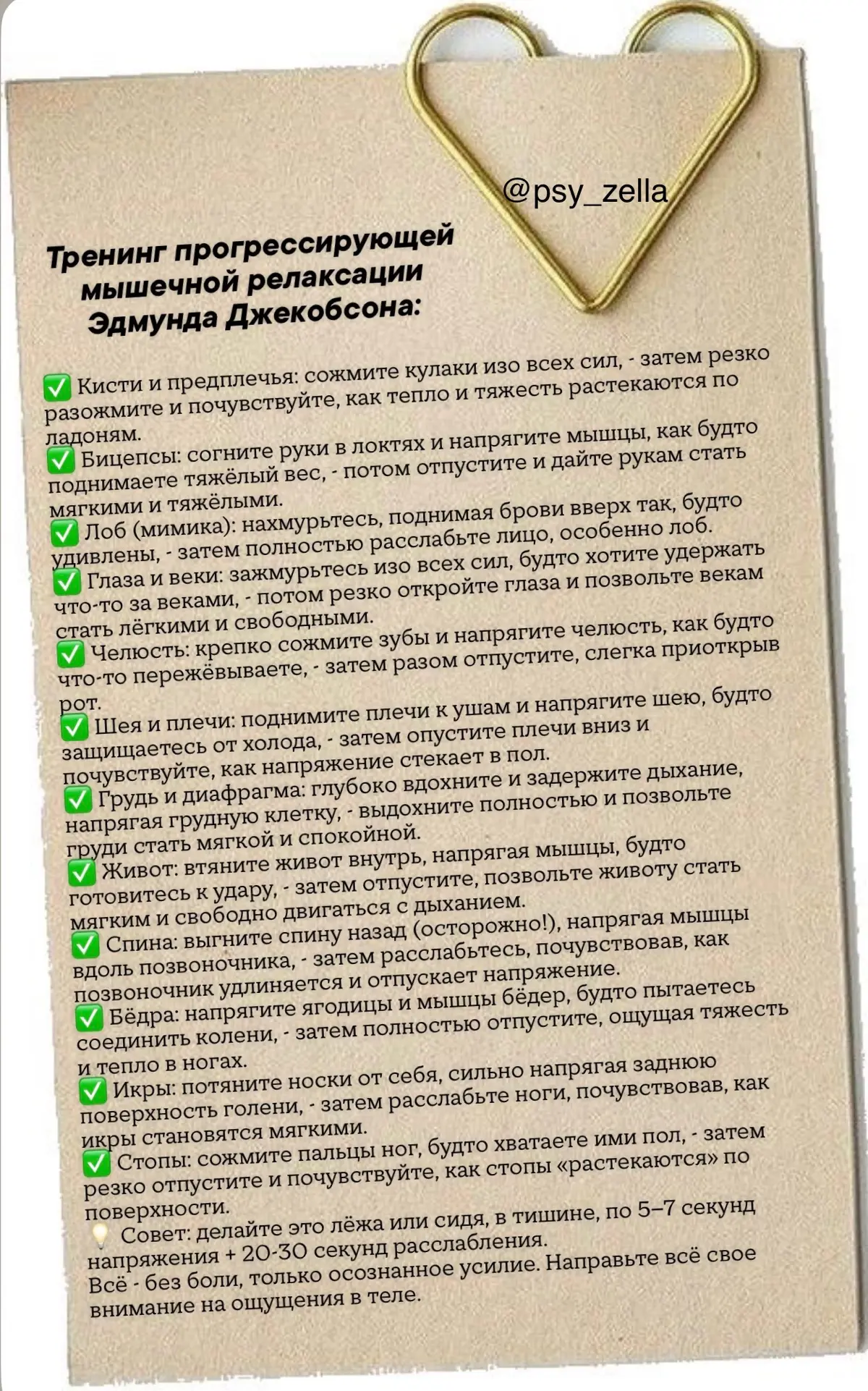 @psy_zella

Тренинг прогрессирующей мышечной релаксации Эдмунда Джекобсона:

✅ Кисти и предплечья: сожмите кулаки изо всех сил, - затем резко разожмите и почувствуйте, как тепло и тяжесть растекаются по ладоням.
✅ Бицепсы: согните руки в локтях и напрягите мышцы, как будто поднимаете тяжёлый вес, - потом отпустите и дайте рукам стать мягкими и тяжёлыми.
✅ Лоб (мимика): нахмурьтесь, поднимая брови вверх так, будто удивлены, - затем полностью расслабьте лицо, особенно лоб.
✅ Глаза и веки: зажмурьтесь изо всех сил, будто хотите удержать что-то за веками, - потом резко откройте глаза и позвольте векам стать лёгкими и свободными.
✅ Челюсть: крепко сожмите зубы и напрягите челюсть, как будто что-то пережёвываете, - затем разом отпустите, слегка приоткрыв рот.
✅ Шея и плечи: поднимите плечи к ушам и напрягите шею, будто защищаетесь от холода, - затем опустите плечи вниз и почувствуйте, как напряжение стекает в пол.
✅ Грудь и диафрагма: глубоко вдохните и задержите дыхание, напрягая грудную клетку, - выдохните полностью и позвольте груди стать мягкой и спокойной.
✅ Живот: втяните живот внутрь, напрягая мышцы, будто готовитесь к удару, - затем отпустите, позвольте животу стать мягким и свободно двигаться с дыханием.
✅ Спина: выгните спину назад (осторожно!), напрягая мышцы вдоль позвоночника, - затем расслабьтесь, почувствовав, как позвоночник удлиняется и отпускает напряжение.
✅ Бёдра: напрягите ягодицы и мышцы бёдер, будто пытаетесь соединить колени, - затем полностью отпустите, ощущая тяжесть и тепло в ногах.
✅ Икры: потяните носки от себя, сильно напрягая заднюю поверхность голени, - затем расслабьте ноги, почувствовав, как икры становятся мягкими.
✅ Стопы: сожмите пальцы ног, будто хватаете ими пол, - затем резко отпустите и почувствуйте, как стопы «растекаются» по поверхности.
💡 Совет: делайте это лёжа или сидя, в тишине, по 5–7 секунд напряжения + 20-30 секунд расслабления.
Всё - без боли, только осознанное усилие. Направьте всё свое внимание на ощущения в теле.